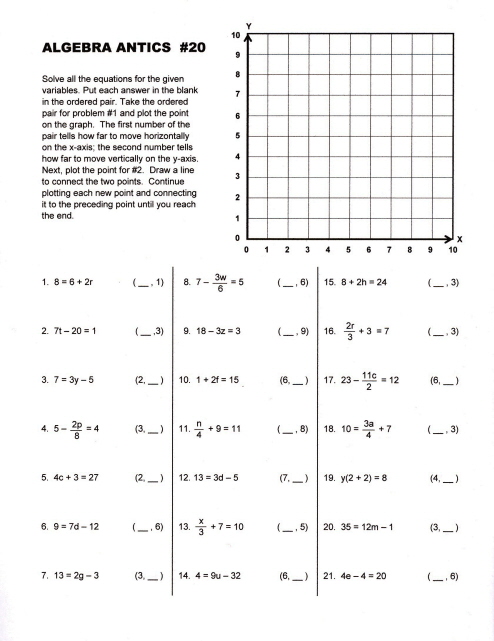 ALGEBRA ANTICS #20

Solve all the equations for the given variables. Put each answer in the blank in the ordered pair. Take the ordered pair for problem #1 and plot the point on the graph. The first number of the pair tells how far to move horizontally on the x-axis; the second number tells how far to move vertically on the y-axis. Next, plot the point for #2. Draw a line to connect the two points. Continue plotting each new point and connecting it to the preceding point until you reach the end.

Y
10
9
8
7
6
5
4
3
2
1
0
0 1 2 3 4 5 6 7 8 9 10
X

1. $8 = 6 + 2r$ (__, 1)

2. $7t - 20 = 1$ (__,3)

3. $7 = 3y - 5$ (2, __)

4. $5 - \frac{2p}{8} = 4$ (3, __)

5. $4c + 3 = 27$ (2, __)

6. $9 = 7d - 12$ (__, 6)

7. $13 = 2g - 3$ (3, __)

8. $7 - \frac{3w}{6} = 5$ (__, 6)

9. $18 - 3z = 3$ (__, 9)

10. $1 + 2f = 15$ (6, __)

11. $\frac{n}{4} + 9 = 11$ (__, 8)

12. $13 = 3d - 5$ (7, __)

13. $\frac{x}{3} + 7 = 10$ (__, 5)

14. $4 = 9u - 32$ (6, __)

15. $8 + 2h = 24$ (__, 3)

16. $\frac{2r}{3} + 3 = 7$ (__, 3)

17. $23 - \frac{11c}{2} = 12$ (6, __)

18. $10 = \frac{3a}{4} + 7$ (__, 3)

19. $y(2 + 2) = 8$ (4, __)

20. $35 = 12m - 1$ (3, __)

21. $4e - 4 = 20$ (__, 6)